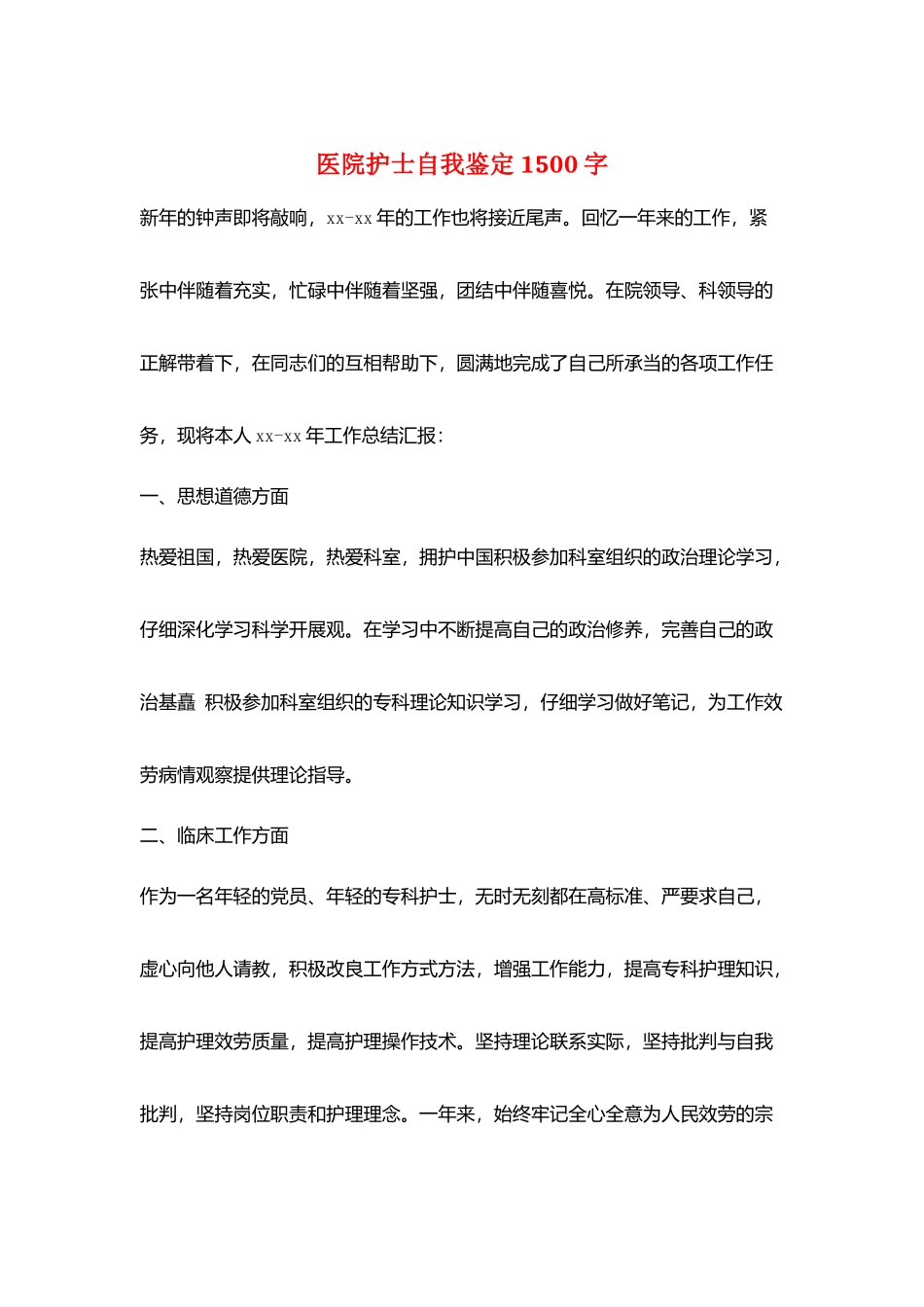 医院护士自我鉴定 1500 字

新年的钟声即将敲响，xx-xx 年的工作也将接近尾声。回忆一年来的工作，紧张中伴随着充实，忙碌中伴随着坚强，团结中伴随喜悦。在院领导、科领导的正解带着下，在同志们的互相帮助下，圆满地完成了自己所承当的各项工作任务，现将本人 xx-xx 年工作总结汇报：

一、思想道德方面

热爱祖国，热爱医院，热爱科室，拥护中国积极参加科室组织的政治理论学习，仔细深化学习科学开展观。在学习中不断提高自己的政治修养，完善自己的政治基矗 积极参加科室组织的专科理论知识学习，仔细学习做好笔记，为工作效劳病情观察提供理论指导。

二、临床工作方面

作为一名年轻的党员、年轻的专科护士，无时无刻都在高标准、严要求自己，虚心向他人请教，积极改良工作方式方法，增强工作能力，提高专科护理知识，提高护理效劳质量，提高护理操作技术。坚持理论联系实际，坚持批判与自我批判，坚持岗位职责和护理理念。一年来，始终牢记全心全意为人民效劳的宗